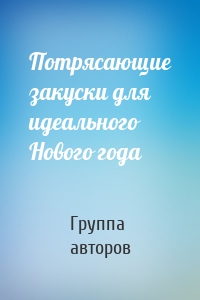 Потрясающие закуски для идеального Нового года

Группа авторов